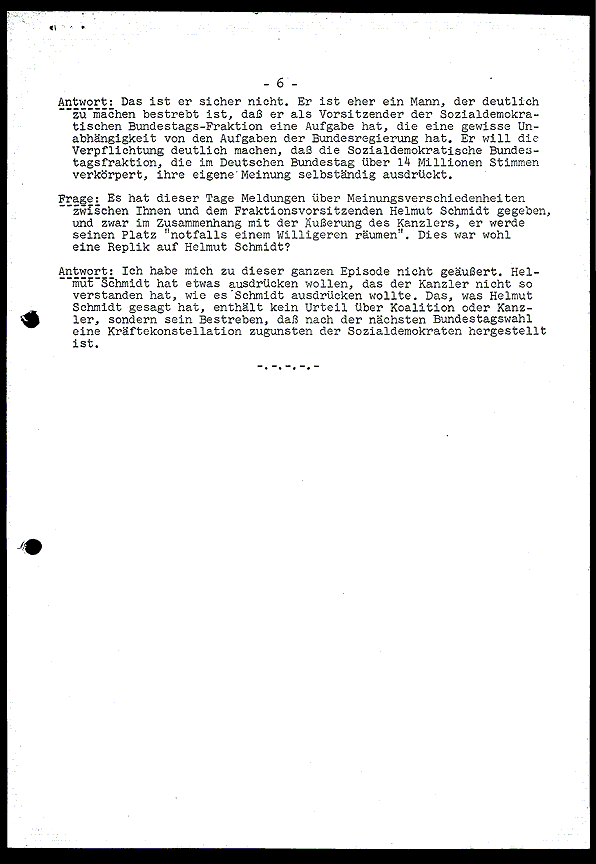 - 6 -

Antwort: Das ist er sicher nicht. Er ist eher ein Mann, der deutlich zu machen bestrebt ist, daß er als Vorsitzender der Sozialdemokratischen Bundestags-Fraktion eine Aufgabe hat, die eine gewisse Unabhängigkeit von den Aufgaben der Bundesregierung hat. Er will die Verpflichtung deutlich machen, daß die Sozialdemokratische Bundestagsfraktion, die im Deutschen Bundestag über 14 Millionen Stimmen verkörpert, ihre eigene Meinung selbständig ausdrückt.

Frage: Es hat dieser Tage Meldungen über Meinungsverschiedenheiten zwischen Ihnen und dem Fraktionsvorsitzenden Helmut Schmidt gegeben, und zwar im Zusammenhang mit der Äußerung des Kanzlers, er werde seinen Platz "notfalls einem Willigeren räumen". Dies war wohl eine Replik auf Helmut Schmidt?

Antwort: Ich habe mich zu dieser ganzen Episode nicht geäußert. Helmut Schmidt hat etwas ausdrücken wollen, das der Kanzler nicht so verstanden hat, wie es Schmidt ausdrücken wollte. Das, was Helmut Schmidt gesagt hat, enthält kein Urteil über Koalition oder Kanzler, sondern sein Bestreben, daß nach der nächsten Bundestagswahl eine Kräftekonstellation zugunsten der Sozialdemokraten hergestellt ist.

-.-.-.-.-